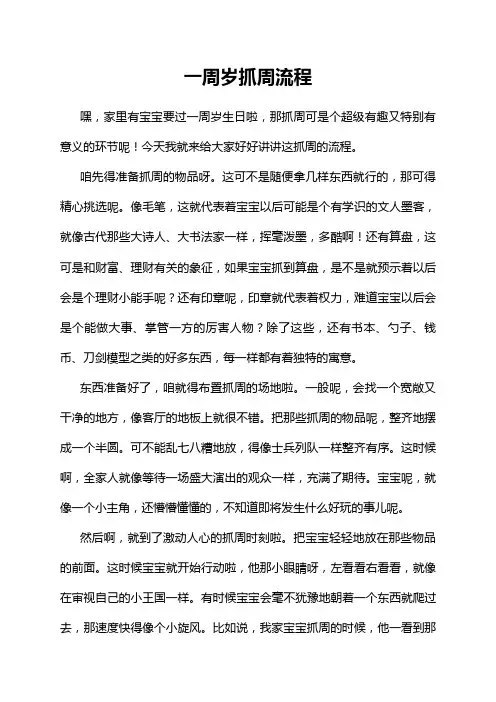 一周岁抓周流程

嘿，家里有宝宝要过一周岁生日啦，那抓周可是个超级有趣又特别有意义的环节呢！今天我就来给大家好好讲讲这抓周的流程。

咱先得准备抓周的物品呀。这可不是随便拿几样东西就行的，那可得精心挑选呢。像毛笔，这就代表着宝宝以后可能是个有学识的文人墨客，就像古代那些大诗人、大书法家一样，挥毫泼墨，多酷啊！还有算盘，这可是和财富、理财有关的象征，如果宝宝抓到算盘，是不是就预示着以后会是个理财小能手呢？还有印章呢，印章就代表着权力，难道宝宝以后会是个能做大事、掌管一方的厉害人物？除了这些，还有书本、勺子、钱币、刀剑模型之类的好多东西，每一样都有着独特的寓意。

东西准备好了，咱就得布置抓周的场地啦。一般呢，会找一个宽敞又干净的地方，像客厅的地板上就很不错。把那些抓周的物品呢，整齐地摆成一个半圆。可不能乱七八糟地放，得像士兵列队一样整齐有序。这时候啊，全家人就像等待一场盛大演出的观众一样，充满了期待。宝宝呢，就像一个小主角，还懵懵懂懂的，不知道即将发生什么好玩的事儿呢。

然后啊，就到了激动人心的抓周时刻啦。把宝宝轻轻地放在那些物品的前面。这时候宝宝就开始行动啦，他那小眼睛呀，左看看右看看，就像在审视自己的小王国一样。有时候宝宝会毫不犹豫地朝着一个东西就爬过去，那速度快得像个小旋风。比如说，我家宝宝抓周的时候，他一看到那